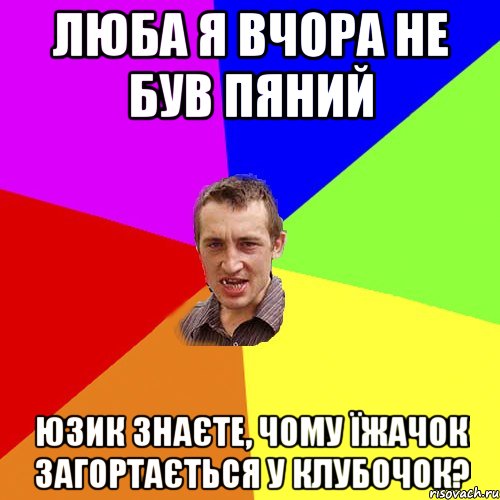 ЛЮБА Я ВЧОРА НЕ БУВ ПЯНИЙ

ЮЗИК ЗНАЄТЕ, ЧОМУ ЇЖАЧОК ЗАГОРТАЄТЬСЯ У КЛУБОЧОК?

risovach.ru